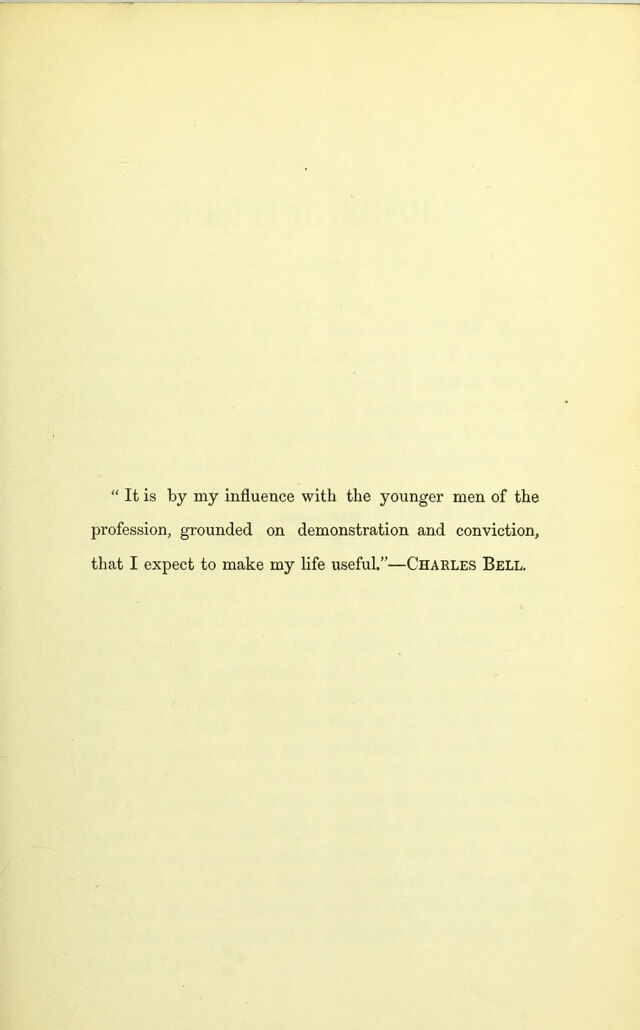 " It is by my influence with the younger men of the profession, grounded on demonstration and conviction, that I expect to make my life useful."—Charles Bell.